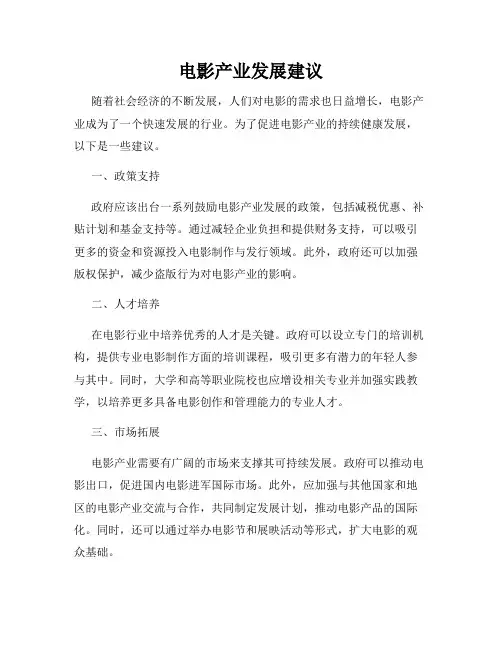 电影产业发展建议

随着社会经济的不断发展，人们对电影的需求也日益增长，电影产业成为了一个快速发展的行业。为了促进电影产业的持续健康发展，以下是一些建议。

一、政策支持

政府应该出台一系列鼓励电影产业发展的政策，包括减税优惠、补贴计划和基金支持等。通过减轻企业负担和提供财务支持，可以吸引更多的资金和资源投入电影制作与发行领域。此外，政府还可以加强版权保护，减少盗版行为对电影产业的影响。

二、人才培养

在电影行业中培养优秀的人才是关键。政府可以设立专门的培训机构，提供专业电影制作方面的培训课程，吸引更多有潜力的年轻人参与其中。同时，大学和高等职业院校也应增设相关专业并加强实践教学，以培养更多具备电影创作和管理能力的专业人才。

三、市场拓展

电影产业需要有广阔的市场来支撑其可持续发展。政府可以推动电影出口，促进国内电影进军国际市场。此外，应加强与其他国家和地区的电影产业交流与合作，共同制定发展计划，推动电影产品的国际化。同时，还可以通过举办电影节和展映活动等形式，扩大电影的观众基础。